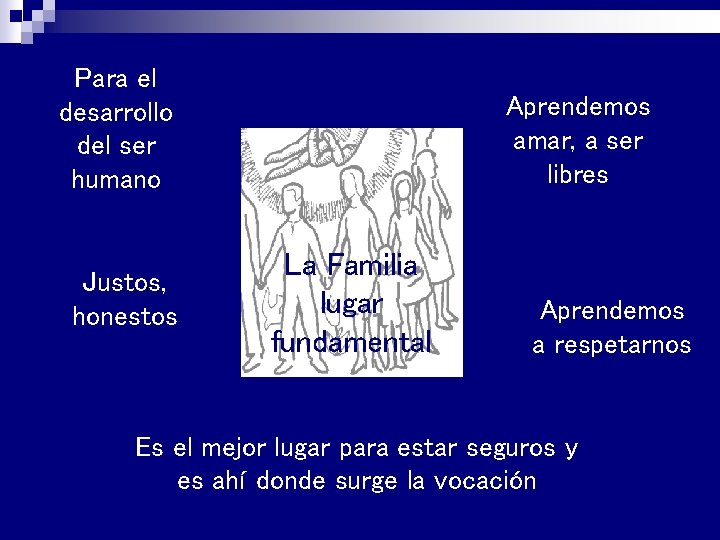 Para el desarrollo del ser humano

Aprendemos amar, a ser libres

La Familia lugar fundamental

Justos, honestos

Aprendemos a respetarnos

Es el mejor lugar para estar seguros y es ahí donde surge la vocación